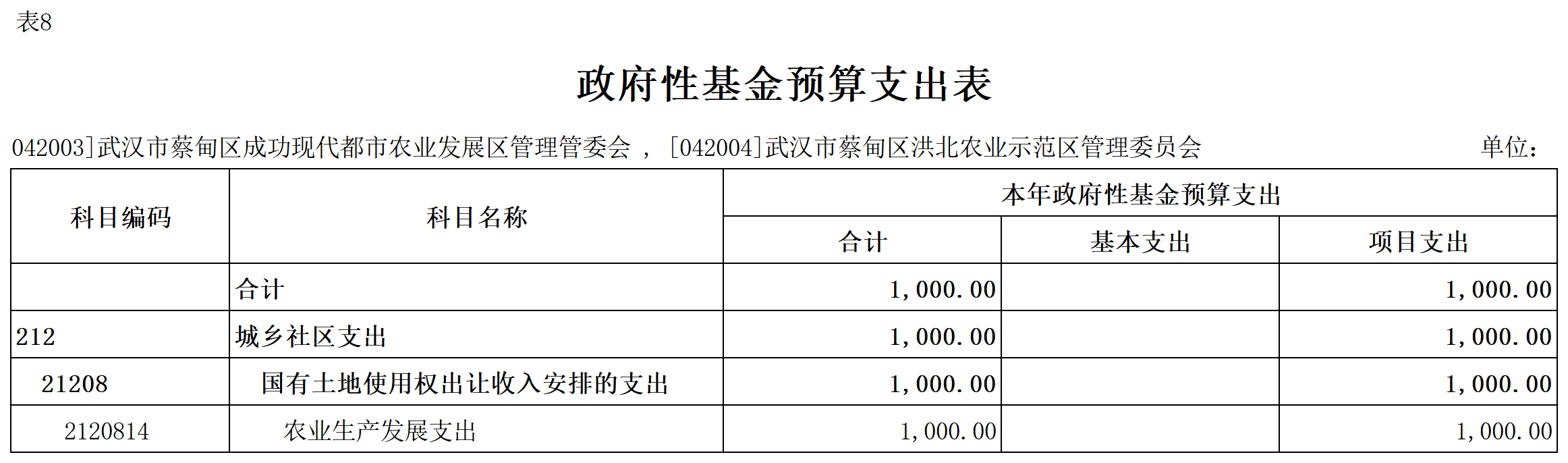 表8

政府性基金预算支出表

042003]武汉市蔡甸区成功现代都市农业发展区管理管委会 ， [042004]武汉市蔡甸区洪北农业示范区管理委员会 单位：

| 科目编码 | 科目名称 | 本年政府性基金预算支出 | | |
|---|---|---|---|---|
| | | 合计 | 基本支出 | 项目支出 |
| | 合计 | 1,000.00 | | 1,000.00 |
| 212 | 城乡社区支出 | 1,000.00 | | 1,000.00 |
| 21208 | 国有土地使用权出让收入安排的支出 | 1,000.00 | | 1,000.00 |
| 2120814 | 农业生产发展支出 | 1,000.00 | | 1,000.00 |